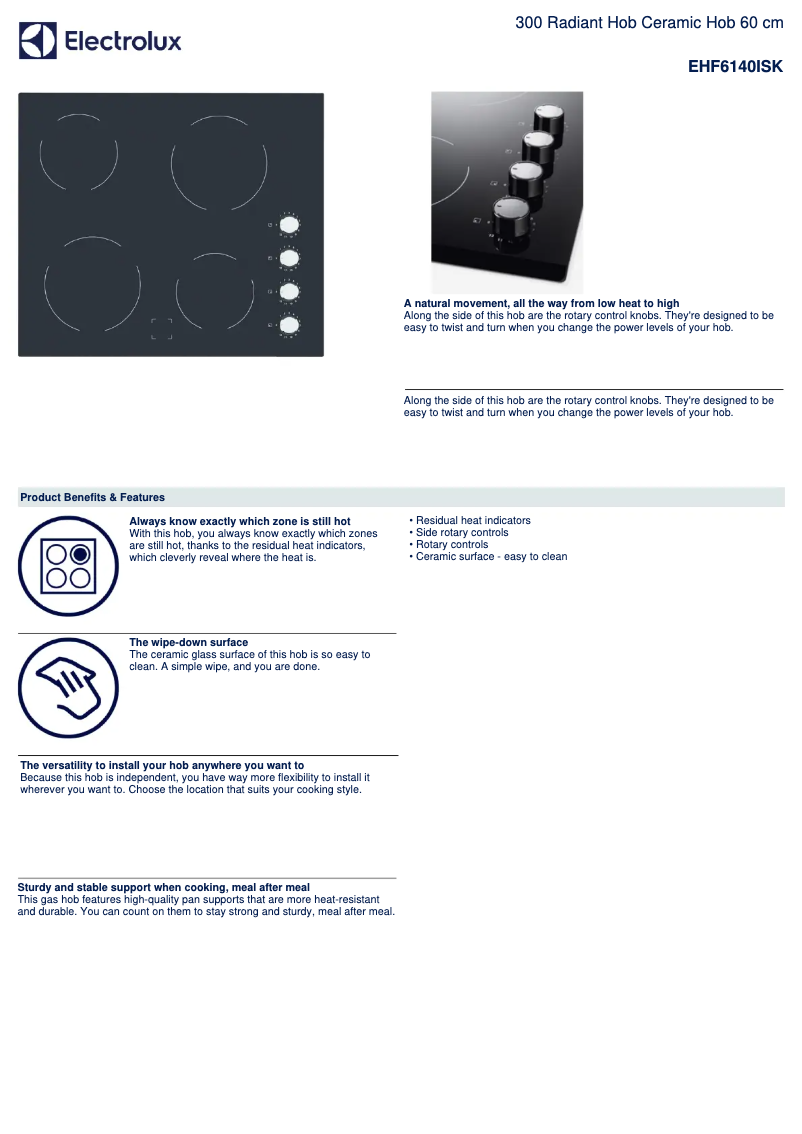 Electrolux

300 Radiant Hob Ceramic Hob 60 cm

EHF6140ISK

A natural movement, all the way from low heat to high
Along the side of this hob are the rotary control knobs. They're designed to be easy to twist and turn when you change the power levels of your hob.

Along the side of this hob are the rotary control knobs. They're designed to be easy to twist and turn when you change the power levels of your hob.

Product Benefits & Features

Always know exactly which zone is still hot
With this hob, you always know exactly which zones are still hot, thanks to the residual heat indicators, which cleverly reveal where the heat is.

The wipe-down surface
The ceramic glass surface of this hob is so easy to clean. A simple wipe, and you are done.

The versatility to install your hob anywhere you want to
Because this hob is independent, you have way more flexibility to install it wherever you want to. Choose the location that suits your cooking style.

Sturdy and stable support when cooking, meal after meal
This gas hob features high-quality pan supports that are more heat-resistant and durable. You can count on them to stay strong and sturdy, meal after meal.

• Residual heat indicators
• Side rotary controls
• Rotary controls
• Ceramic surface - easy to clean